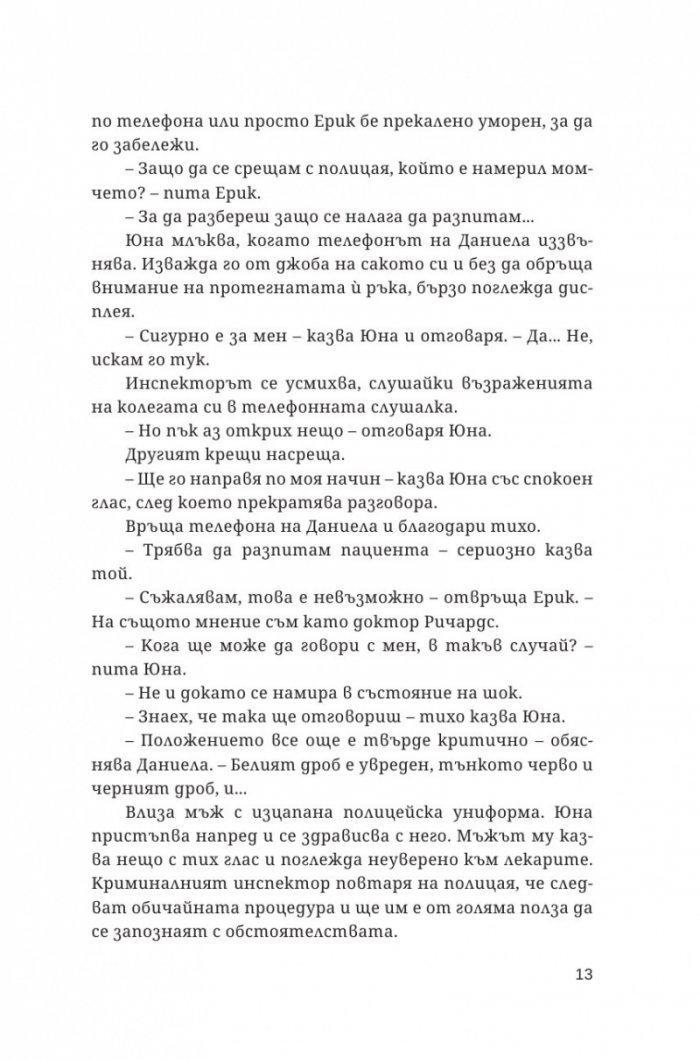 по телефона или просто Ерик бе прекалено уморен, за да го забележи.

– Защо да се срещам с полицая, който е намерил момчето? – пита Ерик.

– За да разбереш защо се налага да разпитам...

Юна млъква, когато телефонът на Даниела иззвънява. Изважда го от джоба на сакото си и без да обръща внимание на протегнатата ѝ ръка, бързо поглежда дисплея.

– Сигурно е за мен – казва Юна и отговаря. – Да... Не, искам го тук.

Инспекторът се усмихва, слушайки възраженията на колегата си в телефонната слушалка.

– Но пък аз открих нещо – отговаря Юна.

Другият крещи насреща.

– Ще го направя по моя начин – казва Юна със спокоен глас, след което прекратява разговора.

Връща телефона на Даниела и благодари тихо.

– Трябва да разпитам пациента – сериозно казва той.

– Съжалявам, това е невъзможно – отвръща Ерик. – На същото мнение съм като доктор Ричардс.

– Кога ще може да говори с мен, в такъв случай? – пита Юна.

– Не и докато се намира в състояние на шок.

– Знаех, че така ще отговориш – тихо казва Юна.

– Положението все още е твърде критично – обяснява Даниела. – Белият дроб е увреден, тънкото черво и черният дроб, и...

Влиза мъж с изцапана полицейска униформа. Юна пристъпва напред и се здрависва с него. Мъжът му казва нещо с тих глас и поглежда неуверено към лекарите. Криминалният инспектор повтаря на полицая, че следват обичайната процедура и ще им е от голяма полза да се запознаят с обстоятелствата.

13